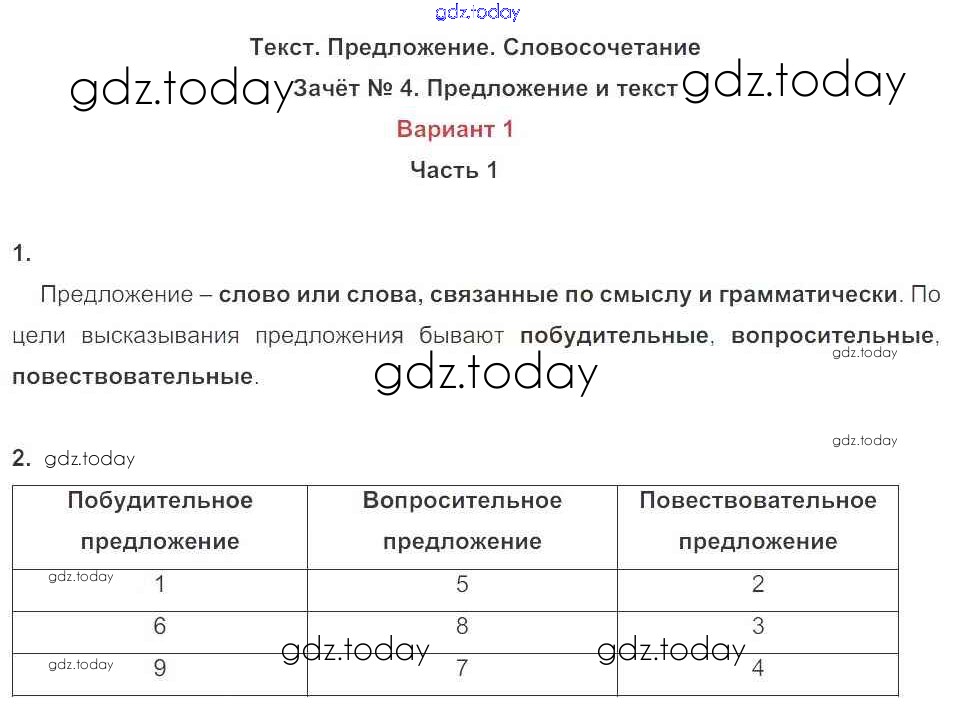 gdz.today

Текст. Предложение. Словосочетание

gdz.today Зачёт № 4. Предложение и текст gdz.today

Вариант 1

Часть 1

1.

Предложение – слово или слова, связанные по смыслу и грамматически. По цели высказывания предложения бывают побудительные, вопросительные, повествовательные.

gdz.today

gdz.today

gdz.today

2. gdz.today

| Побудительное предложение | Вопросительное предложение | Повествовательное предложение |
|---|---|---|
| 1 | 5 | 2 |
| 6 | 8 | 3 |
| 9 | 7 | 4 |

gdz.today gdz.today gdz.today gdz.today